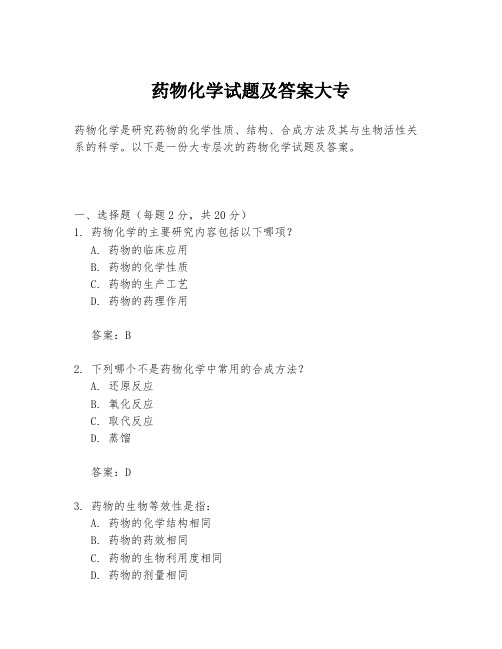 药物化学试题及答案大专

药物化学是研究药物的化学性质、结构、合成方法及其与生物活性关系的科学。以下是一份大专层次的药物化学试题及答案。

一、选择题（每题2分，共20分）
1. 药物化学的主要研究内容包括以下哪项？
A. 药物的临床应用
B. 药物的化学性质
C. 药物的生产工艺
D. 药物的药理作用

答案：B

2. 下列哪个不是药物化学中常用的合成方法？
A. 还原反应
B. 氧化反应
C. 取代反应
D. 蒸馏

答案：D

3. 药物的生物等效性是指：
A. 药物的化学结构相同
B. 药物的药效相同
C. 药物的生物利用度相同
D. 药物的剂量相同